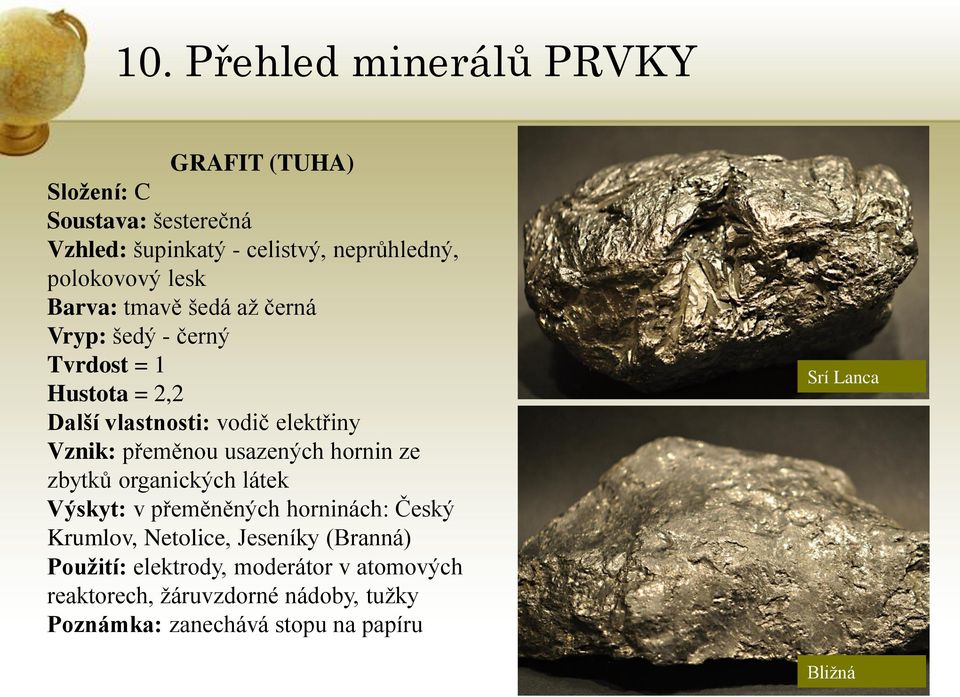 10. Přehled minerálů PRVKY

GRAFIT (TUHA)
Složení: C
Soustava: šesterečná
Vzhled: šupinkatý - celistvý, neprůhledný, polokovový lesk
Barva: tmavě šedá až černá
Vryp: šedý - černý
Tvrdost = 1
Hustota = 2,2
Další vlastnosti: vodič elektřiny
Vznik: přeměnou usazených hornin ze zbytků organických látek
Výskyt: v přeměněných horninách: Český Krumlov, Netolice, Jeseníky (Branná)
Použití: elektrody, moderátor v atomových reaktorech, žáruvzdorné nádoby, tužky
Poznámka: zanechává stopu na papíru

Srí Lanca

Bližná